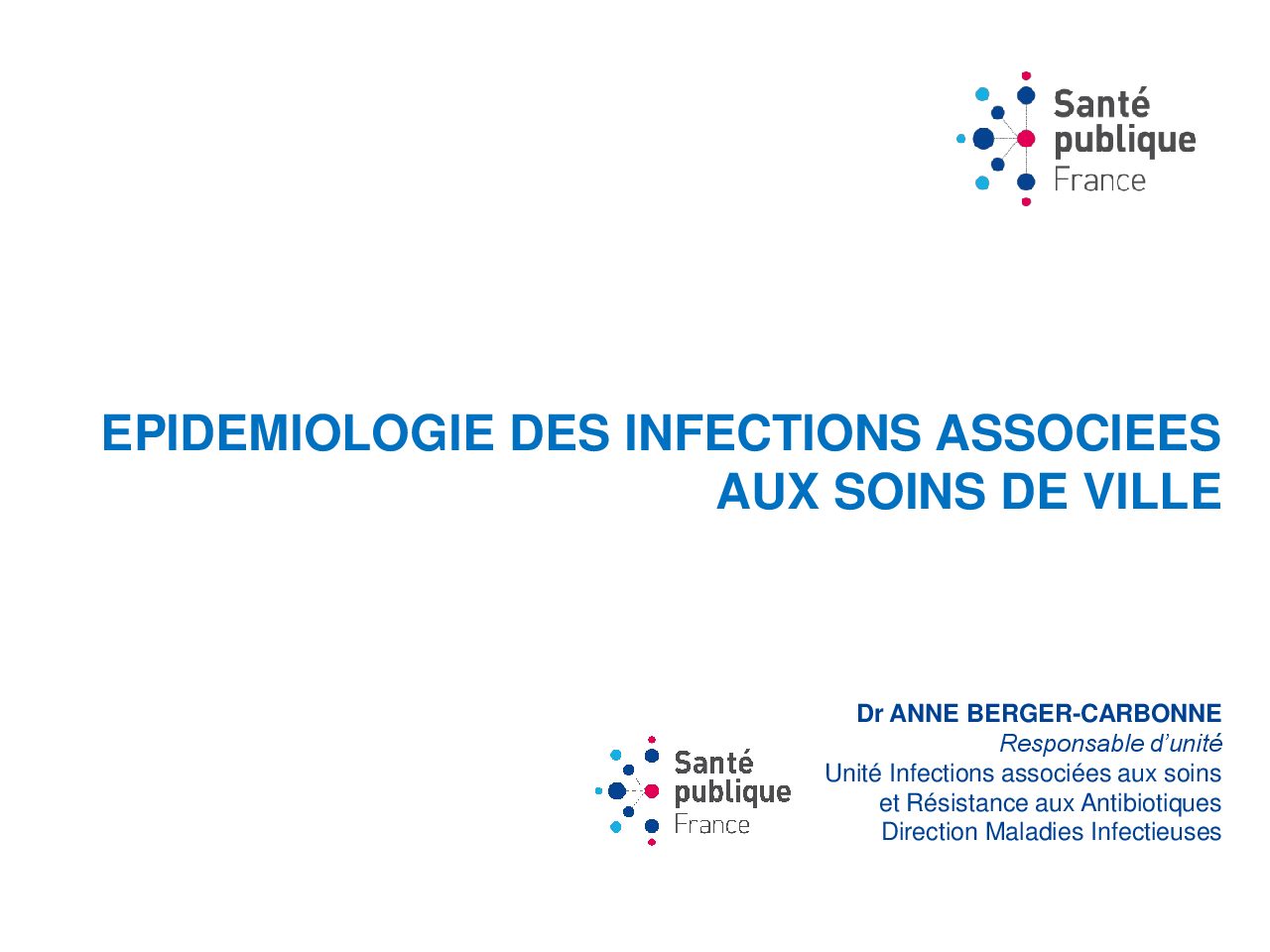 Santé publique France

EPIDEMIOLOGIE DES INFECTIONS ASSOCIEES AUX SOINS DE VILLE

Santé publique France

Dr ANNE BERGER-CARBONNE
Responsable d'unité
Unité Infections associées aux soins et Résistance aux Antibiotiques
Direction Maladies Infectieuses